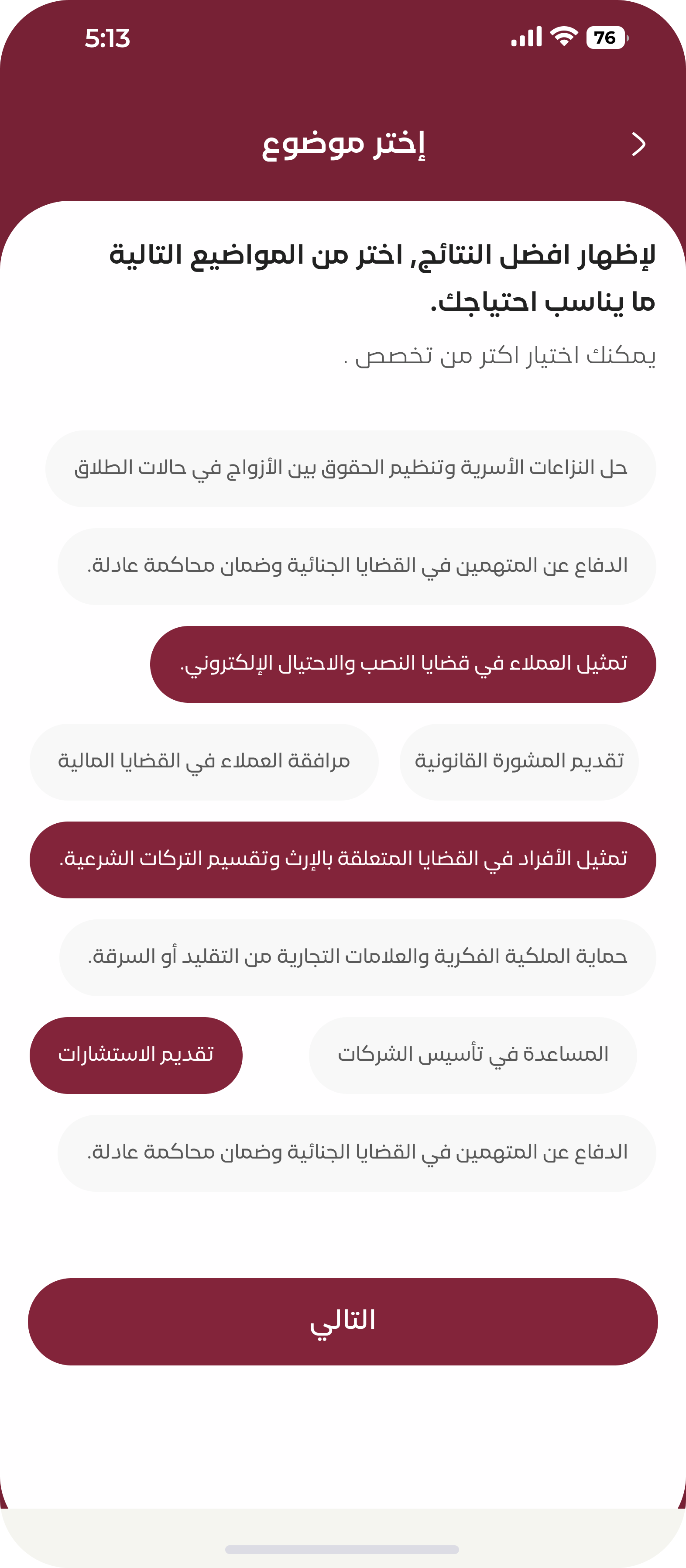 5:13

76

إختر موضوع

لإظهار افضل النتائج, اختر من المواضيع التالية ما يناسب احتياجك.

يمكنك اختيار اكتر من تخصص .

حل النزاعات الأسرية وتنظيم الحقوق بين الأزواج في حالات الطلاق

الدفاع عن المتهمين في القضايا الجنائية وضمان محاكمة عادلة.

تمثيل العملاء في قضايا النصب والاحتيال الإلكتروني.

تقديم المشورة القانونية

مرافقة العملاء في القضايا المالية

تمثيل الأفراد في القضايا المتعلقة بالإرث وتقسيم التركات الشرعية.

حماية الملكية الفكرية والعلامات التجارية من التقليد أو السرقة.

المساعدة في تأسيس الشركات

تقديم الاستشارات

الدفاع عن المتهمين في القضايا الجنائية وضمان محاكمة عادلة.

التالي